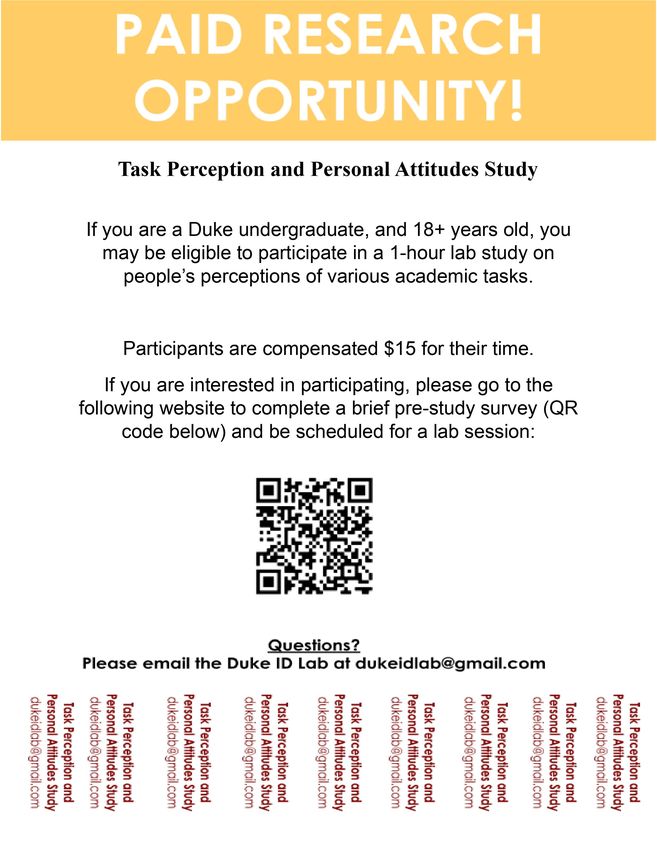 PAID RESEARCH OPPORTUNITY!

Task Perception and Personal Attitudes Study

If you are a Duke undergraduate, and 18+ years old, you may be eligible to participate in a 1-hour lab study on people's perceptions of various academic tasks.

Participants are compensated $15 for their time.

If you are interested in participating, please go to the following website to complete a brief pre-study survey (QR code below) and be scheduled for a lab session:

Questions?
Please email the Duke ID Lab at dukeidlab@gmail.com

Task Perception and Personal Attitudes Study
dukeidlab@gmail.com

Task Perception and Personal Attitudes Study
dukeidlab@gmail.com

Task Perception and Personal Attitudes Study
dukeidlab@gmail.com

Task Perception and Personal Attitudes Study
dukeidlab@gmail.com

Task Perception and Personal Attitudes Study
dukeidlab@gmail.com

Task Perception and Personal Attitudes Study
dukeidlab@gmail.com

Task Perception and Personal Attitudes Study
dukeidlab@gmail.com

Task Perception and Personal Attitudes Study
dukeidlab@gmail.com

Task Perception and Personal Attitudes Study
dukeidlab@gmail.com